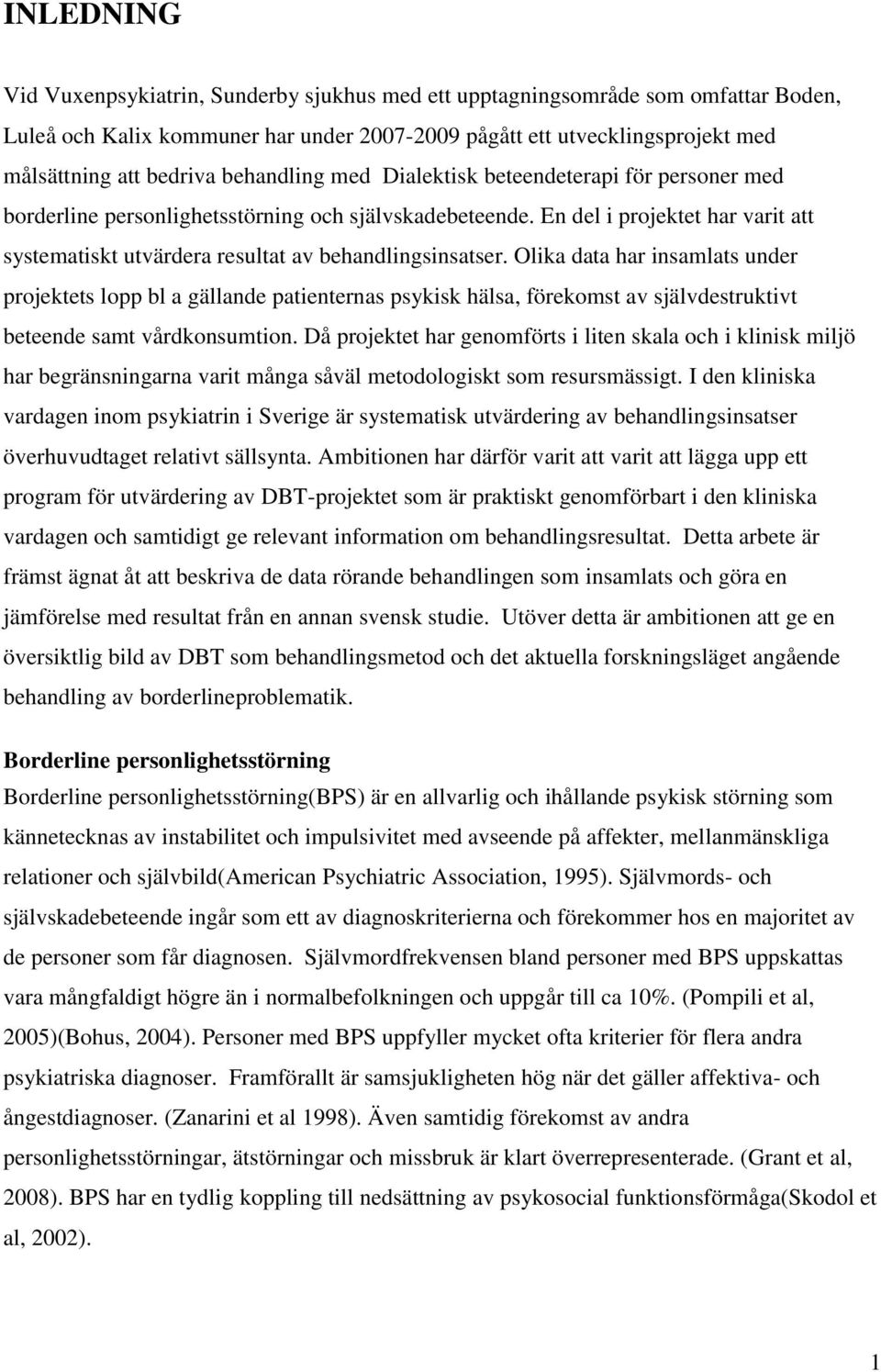 INLEDNING

Vid Vuxenpsykiatrin, Sunderby sjukhus med ett upptagningsområde som omfattar Boden, Luleå och Kalix kommuner har under 2007-2009 pågått ett utvecklingsprojekt med målsättning att bedriva behandling med Dialektisk beteendeterapi för personer med borderline personlighetsstörning och självskadebeteende. En del i projektet har varit att systematiskt utvärdera resultat av behandlingsinsatser. Olika data har insamlats under projektets lopp bl a gällande patienternas psykisk hälsa, förekomst av självdestruktivt beteende samt vårdkonsumtion. Då projektet har genomförts i liten skala och i klinisk miljö har begränsningarna varit många såväl metodologiskt som resursmässigt. I den kliniska vardagen inom psykiatrin i Sverige är systematisk utvärdering av behandlingsinsatser överhuvudtaget relativt sällsynta. Ambitionen har därför varit att varit att lägga upp ett program för utvärdering av DBT-projektet som är praktiskt genomförbart i den kliniska vardagen och samtidigt ge relevant information om behandlingsresultat. Detta arbete är främst ägnat åt att beskriva de data rörande behandlingen som insamlats och göra en jämförelse med resultat från en annan svensk studie. Utöver detta är ambitionen att ge en översiktlig bild av DBT som behandlingsmetod och det aktuella forskningsläget angående behandling av borderlineproblematik.

Borderline personlighetsstörning
Borderline personlighetsstörning(BPS) är en allvarlig och ihållande psykisk störning som kännetecknas av instabilitet och impulsivitet med avseende på affekter, mellanmänskliga relationer och självbild(American Psychiatric Association, 1995). Självmords- och självskadebeteende ingår som ett av diagnoskriterierna och förekommer hos en majoritet av de personer som får diagnosen. Självmordfrekvensen bland personer med BPS uppskattas vara mångfaldigt högre än i normalbefolkningen och uppgår till ca 10%. (Pompili et al, 2005)(Bohus, 2004). Personer med BPS uppfyller mycket ofta kriterier för flera andra psykiatriska diagnoser. Framförallt är samsjukligheten hög när det gäller affektiva- och ångestdiagnoser. (Zanarini et al 1998). Även samtidig förekomst av andra personlighetsstörningar, ätstörningar och missbruk är klart överrepresenterade. (Grant et al, 2008). BPS har en tydlig koppling till nedsättning av psykosocial funktionsförmåga(Skodol et al, 2002).

1